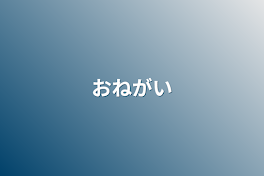 おねがい